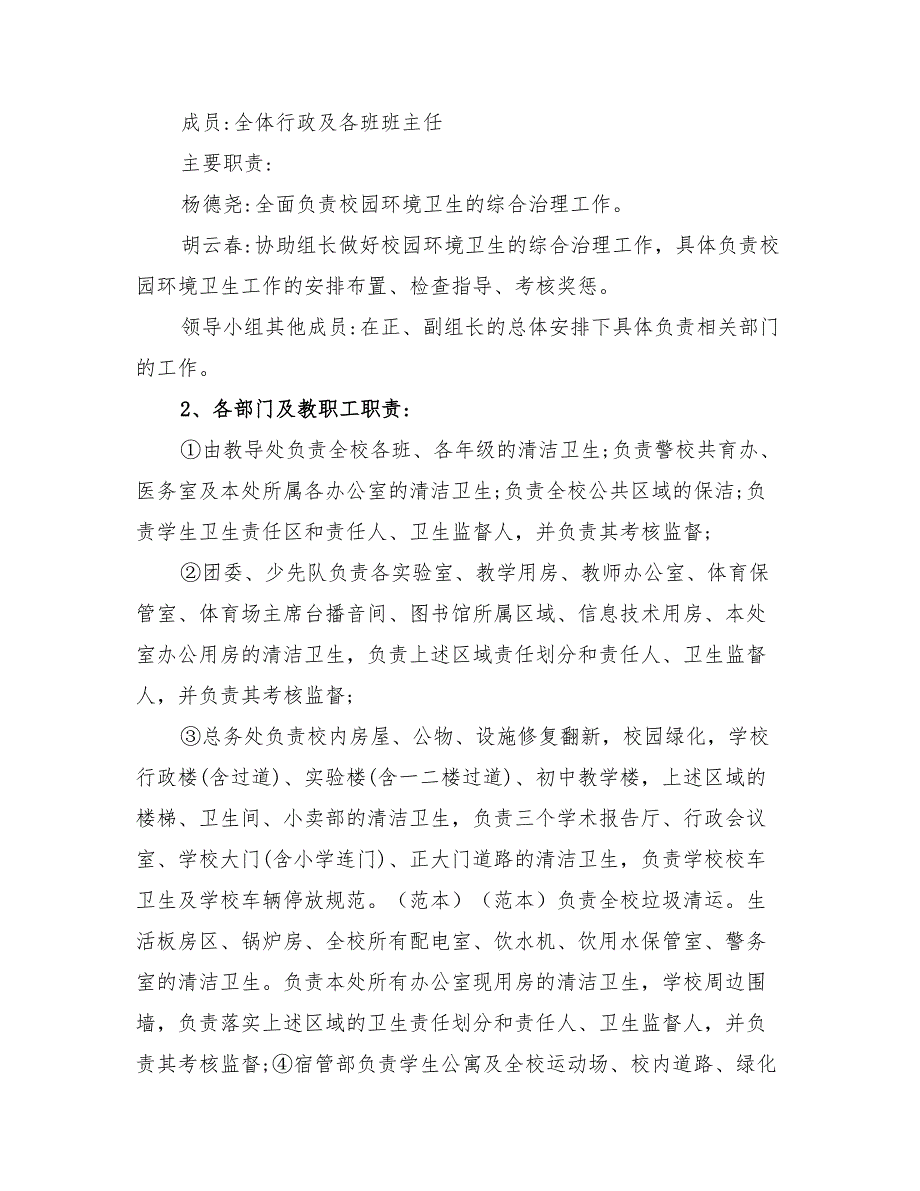 成员:全体行政及各班班主任

主要职责:

杨德尧:全面负责校园环境卫生的综合治理工作。

胡云春:协助组长做好校园环境卫生的综合治理工作，具体负责校园环境卫生工作的安排布置、检查指导、考核奖惩。

领导小组其他成员:在正、副组长的总体安排下具体负责相关部门的工作。

2、各部门及教职工职责:

①由教导处负责全校各班、各年级的清洁卫生;负责警校共育办、医务室及本处所属各办公室的清洁卫生;负责全校公共区域的保洁;负责学生卫生责任区和责任人、卫生监督人，并负责其考核监督;

②团委、少先队负责各实验室、教学用房、教师办公室、体育保管室、体育场主席台播音间、图书馆所属区域、信息技术用房、本处室办公用房的清洁卫生，负责上述区域责任划分和责任人、卫生监督人，并负责其考核监督;

③总务处负责校内房屋、公物、设施修复翻新，校园绿化，学校行政楼(含过道)、实验楼(含一二楼过道)、初中教学楼，上述区域的楼梯、卫生间、小卖部的清洁卫生，负责三个学术报告厅、行政会议室、学校大门(含小学连门)、正大门道路的清洁卫生，负责学校校车卫生及学校车辆停放规范。（范本）（范本）负责全校垃圾清运。生活板房区、锅炉房、全校所有配电室、饮水机、饮用水保管室、警务室的清洁卫生。负责本处所有办公室现用房的清洁卫生，学校周边围墙，负责落实上述区域的卫生责任划分和责任人、卫生监督人，并负责其考核监督;④宿管部负责学生公寓及全校运动场、校内道路、绿化